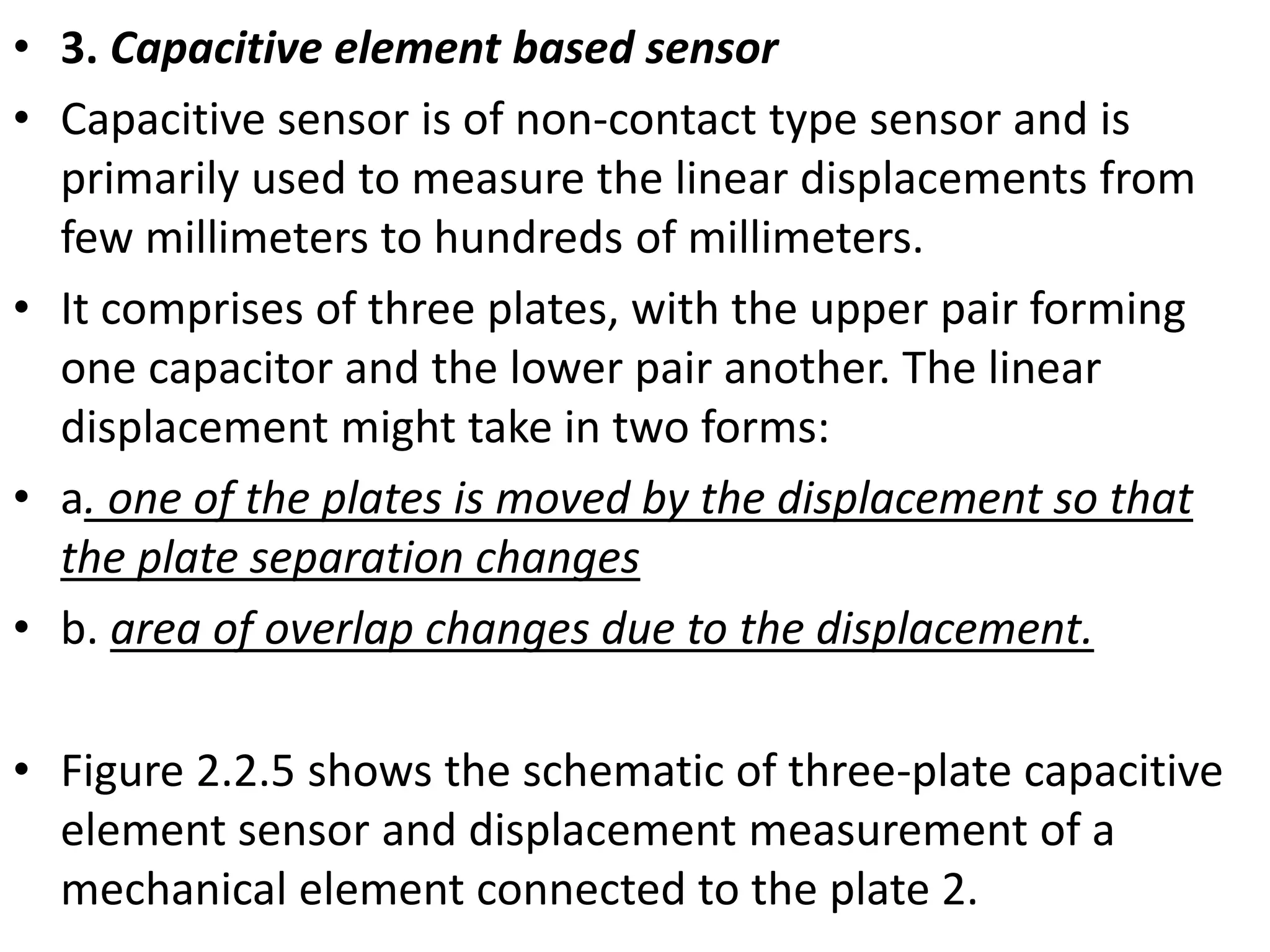 • 3. Capacitive element based sensor

• Capacitive sensor is of non-contact type sensor and is primarily used to measure the linear displacements from few millimeters to hundreds of millimeters.

• It comprises of three plates, with the upper pair forming one capacitor and the lower pair another. The linear displacement might take in two forms:

• a. one of the plates is moved by the displacement so that the plate separation changes

• b. area of overlap changes due to the displacement.

• Figure 2.2.5 shows the schematic of three-plate capacitive element sensor and displacement measurement of a mechanical element connected to the plate 2.